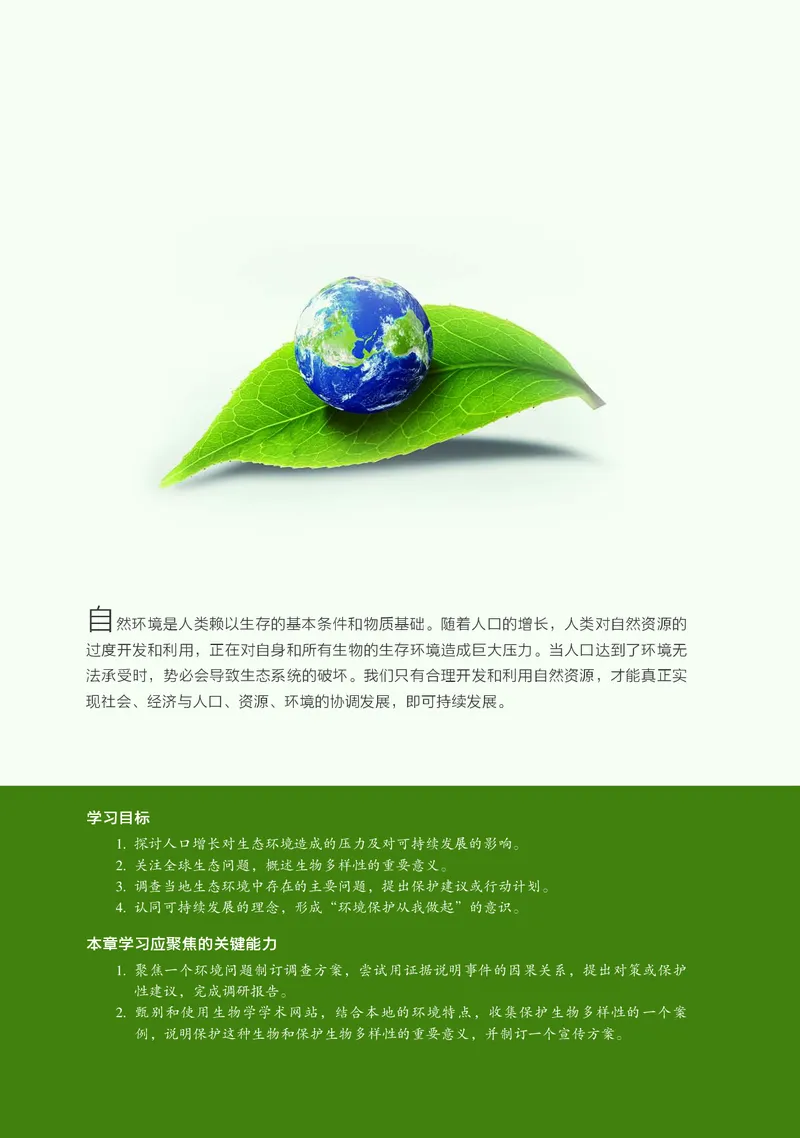 自然环境是人类赖以生存的基本条件和物质基础。随着人口的增长，人类对自然资源的过度开发和利用，正在对自身和所有生物的生存环境造成巨大压力。当人口达到了环境无法承受时，势必会导致生态系统的破坏。我们只有合理开发和利用自然资源，才能真正实现社会、经济与人口、资源、环境的协调发展，即可持续发展。

学习目标

1. 探讨人口增长对生态环境造成的压力及对可持续发展的影响。
2. 关注全球生态问题，概述生物多样性的重要意义。
3. 调查当地生态环境中存在的主要问题，提出保护建议或行动计划。
4. 认同可持续发展的理念，形成“环境保护从我做起”的意识。

本章学习应聚焦的关键能力

1. 聚焦一个环境问题制订调查方案，尝试用证据说明事件的因果关系，提出对策或保护性建议，完成调研报告。
2. 甄别和使用生物学学术网站，结合本地的环境特点，收集保护生物多样性的一个案例，说明保护这种生物和保护生物多样性的重要意义，并制订一个宣传方案。